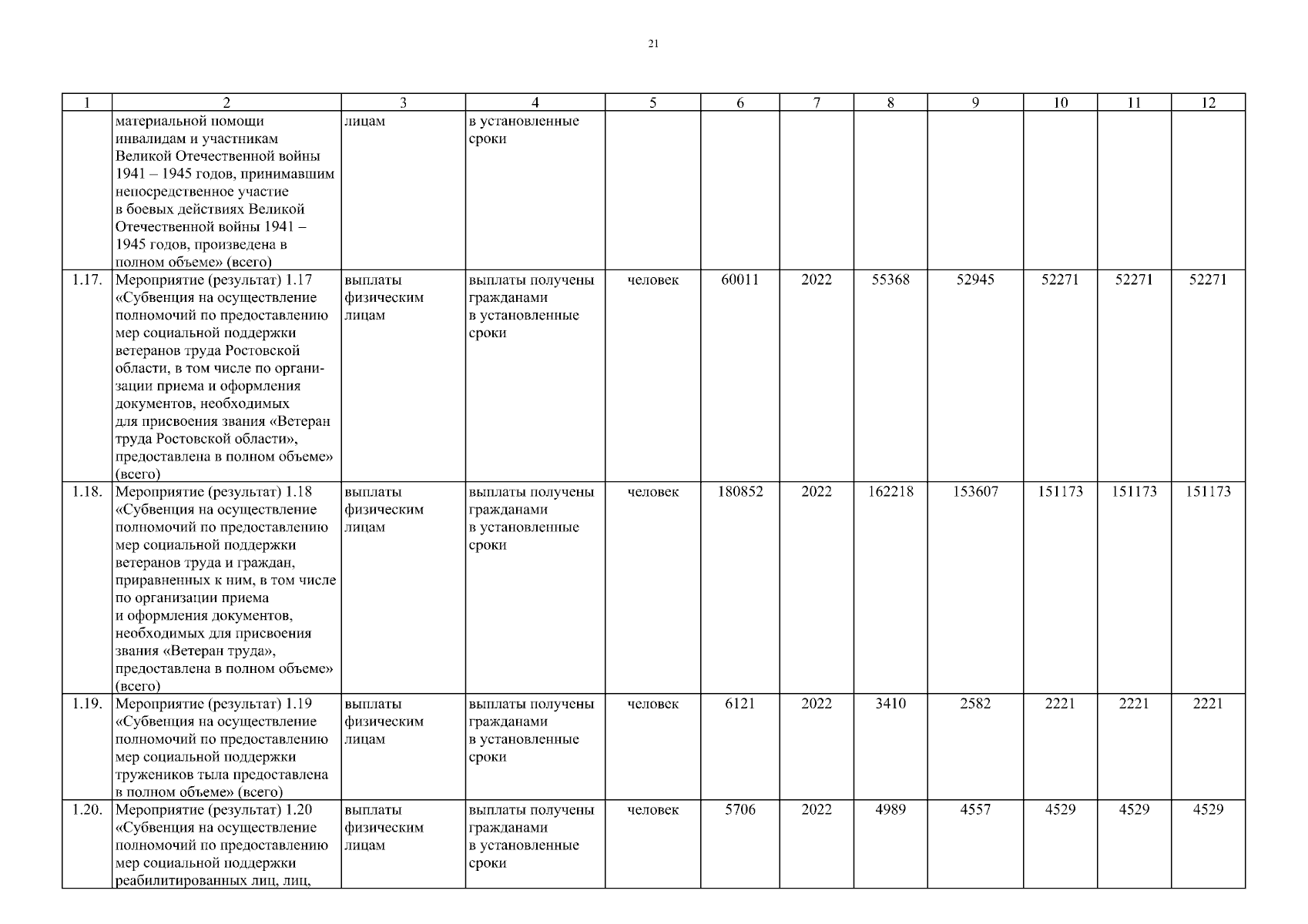 21

| 1 | 2 | 3 | 4 | 5 | 6 | 7 | 8 | 9 | 10 | 11 | 12 |
|---|---|---|---|---|---|---|---|---|---|---|---|
| | материальной помощи инвалидам и участникам Великой Отечественной войны 1941 – 1945 годов, принимавшим непосредственное участие в боевых действиях Великой Отечественной войны 1941 – 1945 годов, произведена в полном объеме» (всего) | лицам | в установленные сроки | | | | | | | | |
| 1.17. | Мероприятие (результат) 1.17 «Субвенция на осуществление полномочий по предоставлению мер социальной поддержки ветеранов труда Ростовской области, в том числе по организации приема и оформления документов, необходимых для присвоения звания «Ветеран труда Ростовской области», предоставлена в полном объеме» (всего) | выплаты физическим лицам | выплаты получены гражданами в установленные сроки | человек | 60011 | 2022 | 55368 | 52945 | 52271 | 52271 | 52271 |
| 1.18. | Мероприятие (результат) 1.18 «Субвенция на осуществление полномочий по предоставлению мер социальной поддержки ветеранов труда и граждан, приравненных к ним, в том числе по организации приема и оформления документов, необходимых для присвоения звания «Ветеран труда», предоставлена в полном объеме» (всего) | выплаты физическим лицам | выплаты получены гражданами в установленные сроки | человек | 180852 | 2022 | 162218 | 153607 | 151173 | 151173 | 151173 |
| 1.19. | Мероприятие (результат) 1.19 «Субвенция на осуществление полномочий по предоставлению мер социальной поддержки тружеников тыла предоставлена в полном объеме» (всего) | выплаты физическим лицам | выплаты получены гражданами в установленные сроки | человек | 6121 | 2022 | 3410 | 2582 | 2221 | 2221 | 2221 |
| 1.20. | Мероприятие (результат) 1.20 «Субвенция на осуществление полномочий по предоставлению мер социальной поддержки реабилитированных лиц, лиц, | выплаты физическим лицам | выплаты получены гражданами в установленные сроки | человек | 5706 | 2022 | 4989 | 4557 | 4529 | 4529 | 4529 |